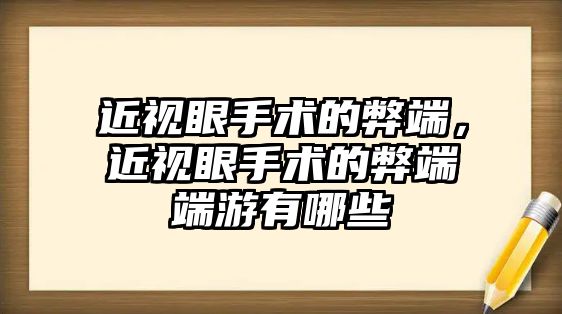 近视眼手术的弊端，近视眼手术的弊端端游有哪些